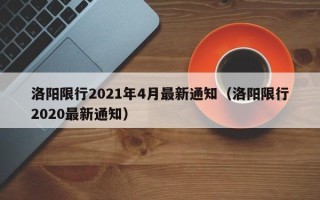 洛阳限行2021年4月最新通知（洛阳限行2020最新通知）